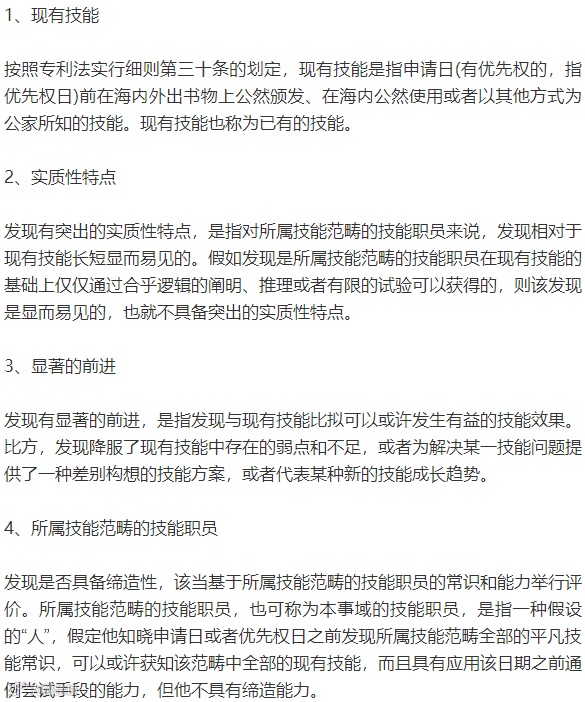 1、现有技能

按照专利法实行细则第三十条的划定，现有技能是指申请日(有优先权的，指优先权日)前在海内外出书物上公然颁发、在海内公然使用或者以其他方式为公家所知的技能。现有技能也称为已有的技能。

2、实质性特点

发现有突出的实质性特点，是指对所属技能范畴的技能职员来说，发现相对于现有技能长短显而易见的。假如发现是所属技能范畴的技能职员在现有技能的基础上仅仅通过合乎逻辑的阐明、推理或者有限的试验可以获得的，则该发现是显而易见的，也就不具备突出的实质性特点。

3、显著的前进

发现有显著的前进，是指发现与现有技能比拟可以或许发生有益的技能效果。比方，发现降服了现有技能中存在的弱点和不足，或者为解决某一技能问题提供了一种差别构想的技能方案，或者代表某种新的技能成长趋势。

4、所属技能范畴的技能职员

发现是否具备缔造性，该当基于所属技能范畴的技能职员的常识和能力举行评价。所属技能范畴的技能职员，也可称为本事域的技能职员，是指一种假设的“人”，假定他知晓申请日或者优先权日之前发现所属技能范畴全部的平凡技能常识，可以或许获知该范畴中全部的现有技能，而且具有应用该日期之前通例尝试手段的能力，但他不具有缔造能力。